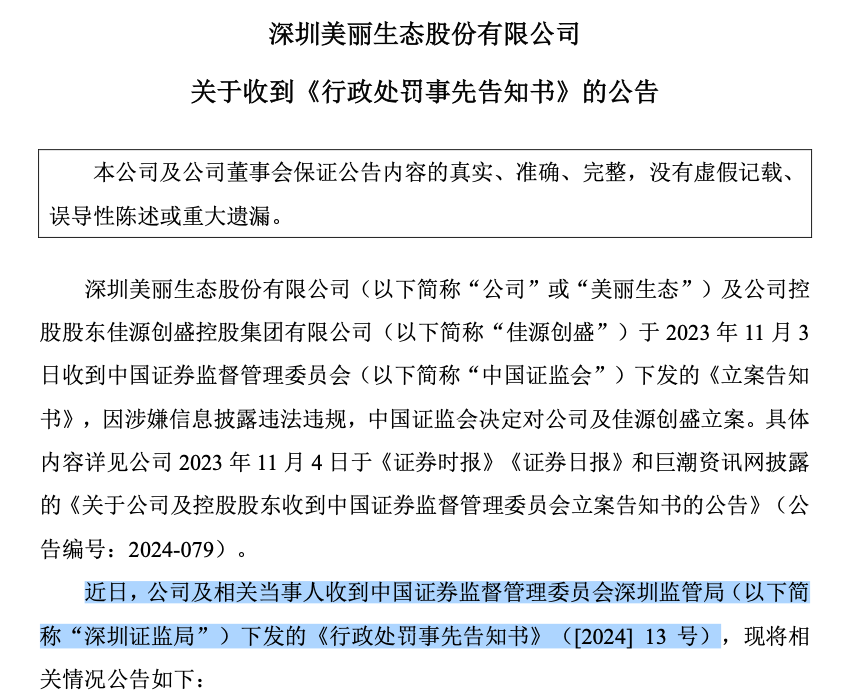 深圳美丽生态股份有限公司

关于收到《行政处罚事先告知书》的公告

本公司及公司董事会保证公告内容的真实、准确、完整，没有虚假记载、误导性陈述或重大遗漏。

深圳美丽生态股份有限公司（以下简称“公司”或“美丽生态”）及公司控股股东佳源创盛控股集团有限公司（以下简称“佳源创盛”）于 2023 年 11 月 3 日收到中国证券监督管理委员会（以下简称“中国证监会”）下发的《立案告知书》，因涉嫌信息披露违法违规，中国证监会决定对公司及佳源创盛立案。具体内容详见公司 2023 年 11 月 4 日于《证券时报》《证券日报》和巨潮资讯网披露的《关于公司及控股股东收到中国证券监督管理委员会立案告知书的公告》（公告编号：2024-079）。

近日，公司及相关当事人收到中国证券监督管理委员会深圳监管局（以下简称“深圳证监局”）下发的《行政处罚事先告知书》（[2024] 13 号），现将相关情况公告如下：